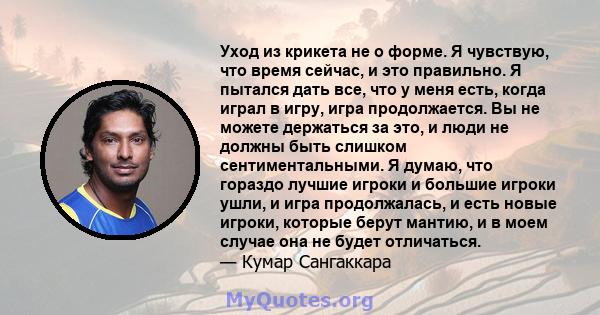 Уход из крикета не о форме. Я чувствую, что время сейчас, и это правильно. Я пытался дать все, что у меня есть, когда играл в игру, игра продолжается. Вы не можете держаться за это, и люди не должны быть слишком сентиментальными. Я думаю, что гораздо лучшие игроки и большие игроки ушли, и игра продолжалась, и есть новые игроки, которые берут мантию, и в моем случае она не будет отличаться.
— Кумар Сангаккара

MyQuotes.org